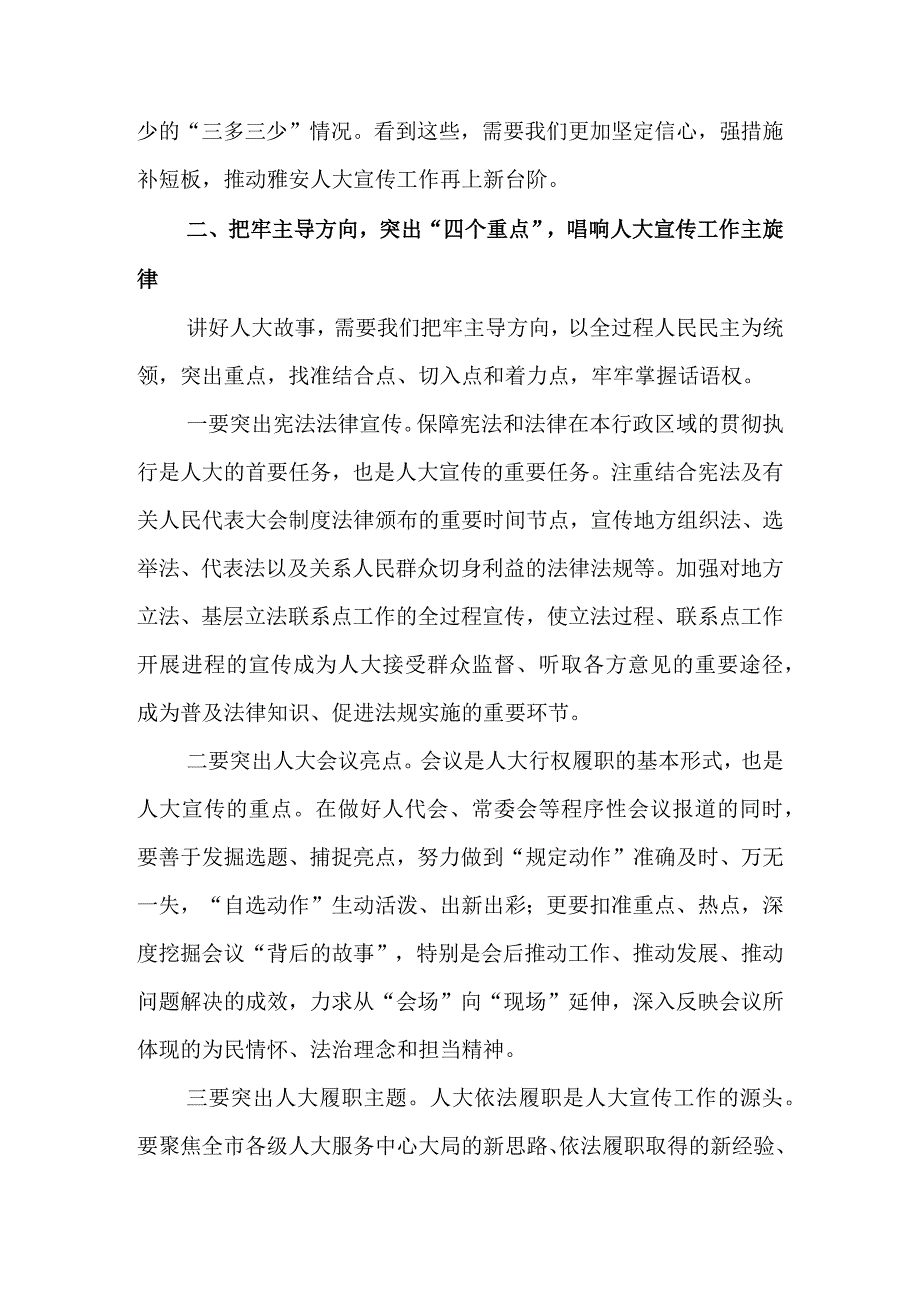 少的“三多三少”情况。看到这些，需要我们更加坚定信心，强措施补短板，推动雅安人大宣传工作再上新台阶。

二、把牢主导方向，突出“四个重点”，唱响人大宣传工作主旋律

讲好人大故事，需要我们把牢主导方向，以全过程人民民主为统领，突出重点，找准结合点、切入点和着力点，牢牢掌握话语权。

一要突出宪法法律宣传。保障宪法和法律在本行政区域的贯彻执行是人大的首要任务，也是人大宣传的重要任务。注重结合宪法及有关人民代表大会制度法律颁布的重要时间节点，宣传地方组织法、选举法、代表法以及关系人民群众切身利益的法律法规等。加强对地方立法、基层立法联系点工作的全过程宣传，使立法过程、联系点工作开展进程的宣传成为人大接受群众监督、听取各方意见的重要途径，成为普及法律知识、促进法规实施的重要环节。

二要突出人大会议亮点。会议是人大行权履职的基本形式，也是人大宣传的重点。在做好人代会、常委会等程序性会议报道的同时，要善于发掘选题、捕捉亮点，努力做到“规定动作”准确及时、万无一失，“自选动作”生动活泼、出新出彩；更要扣准重点、热点，深度挖掘会议“背后的故事”，特别是会后推动工作、推动发展、推动问题解决的成效，力求从“会场”向“现场”延伸，深入反映会议所体现的为民情怀、法治理念和担当精神。

三要突出人大履职主题。人大依法履职是人大宣传工作的源头。要聚焦全市各级人大服务中心大局的新思路、依法履职取得的新经验、